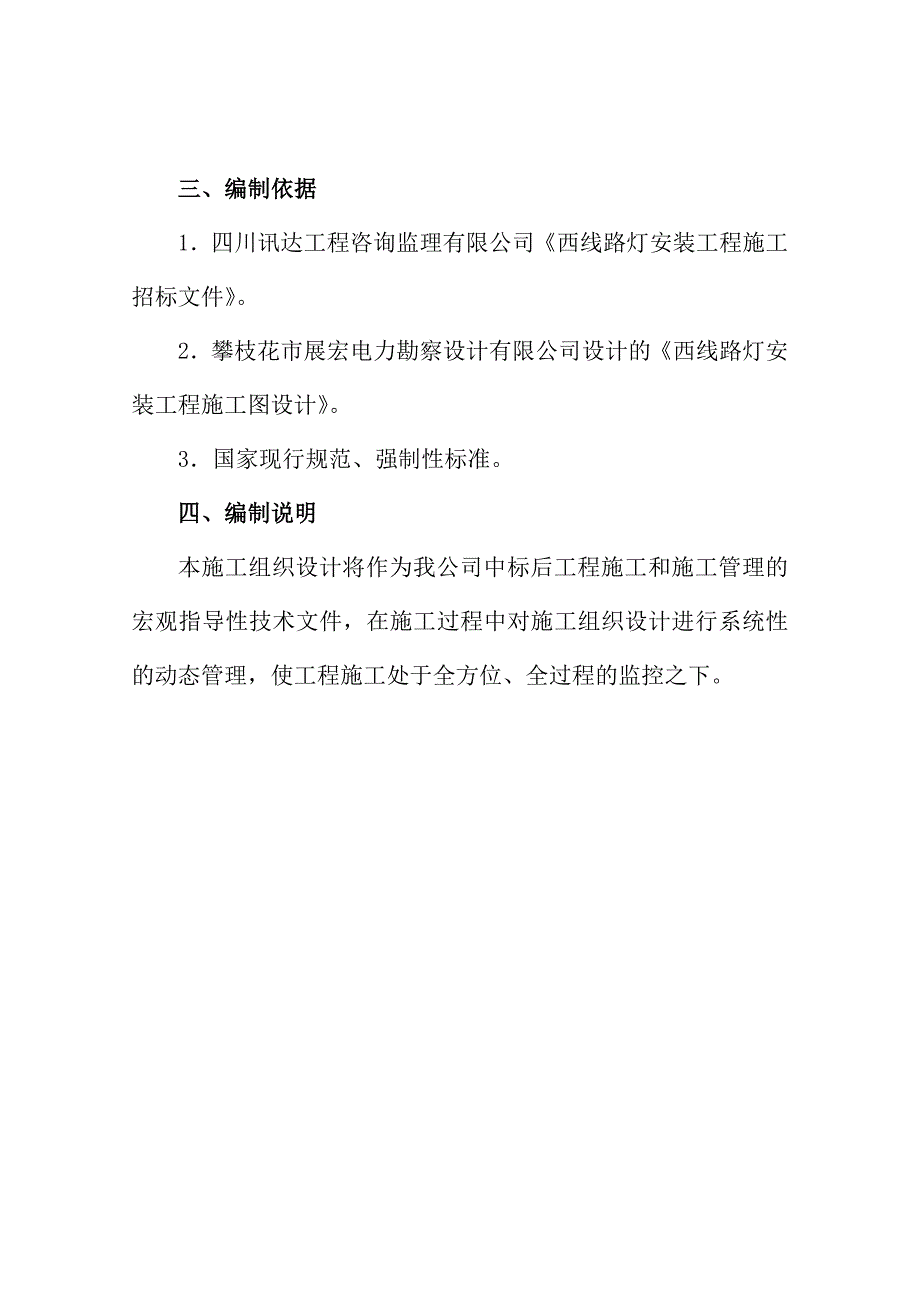 三、编制依据

1．四川讯达工程咨询监理有限公司《西线路灯安装工程施工招标文件》。

2．攀枝花市展宏电力勘察设计有限公司设计的《西线路灯安装工程施工图设计》。

3．国家现行规范、强制性标准。

四、编制说明

本施工组织设计将作为我公司中标后工程施工和施工管理的宏观指导性技术文件，在施工过程中对施工组织设计进行系统性的动态管理，使工程施工处于全方位、全过程的监控之下。